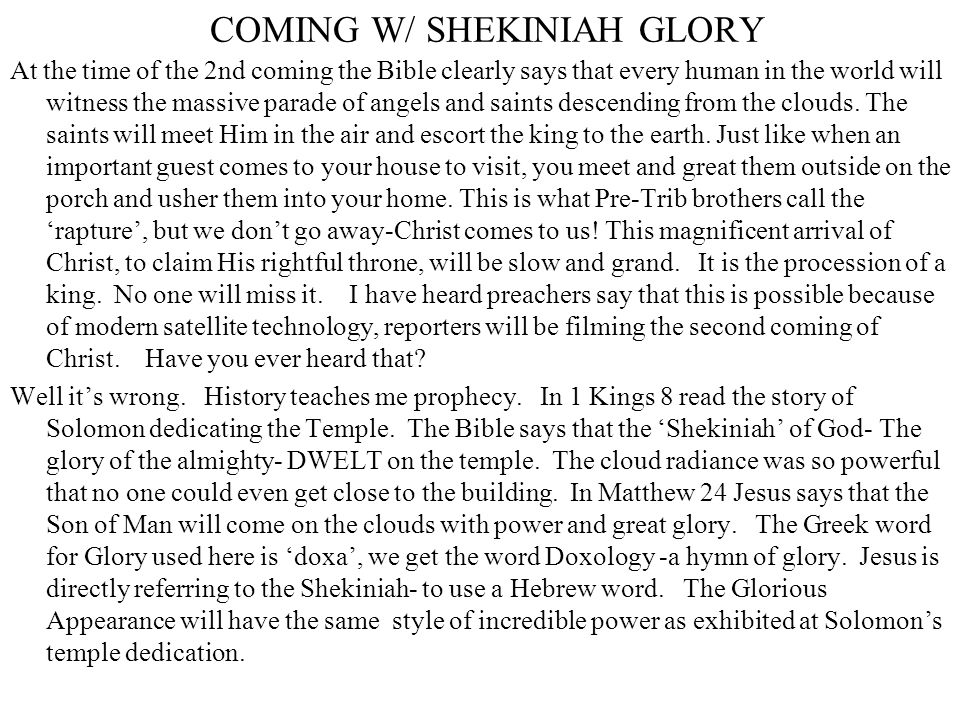 COMING W/ SHEKINIAH GLORY

At the time of the 2nd coming the Bible clearly says that every human in the world will witness the massive parade of angels and saints descending from the clouds. The saints will meet Him in the air and escort the king to the earth. Just like when an important guest comes to your house to visit, you meet and great them outside on the porch and usher them into your home. This is what Pre-Trib brothers call the ‘rapture’, but we don’t go away-Christ comes to us! This magnificent arrival of Christ, to claim His rightful throne, will be slow and grand. It is the procession of a king. No one will miss it. I have heard preachers say that this is possible because of modern satellite technology, reporters will be filming the second coming of Christ. Have you ever heard that?

Well it’s wrong. History teaches me prophecy. In 1 Kings 8 read the story of Solomon dedicating the Temple. The Bible says that the ‘Shekiniah’ of God- The glory of the almighty- DWELT on the temple. The cloud radiance was so powerful that no one could even get close to the building. In Matthew 24 Jesus says that the Son of Man will come on the clouds with power and great glory. The Greek word for Glory used here is ‘doxa’, we get the word Doxology -a hymn of glory. Jesus is directly referring to the Shekiniah- to use a Hebrew word. The Glorious Appearance will have the same style of incredible power as exhibited at Solomon’s temple dedication.